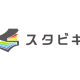 スタビキ